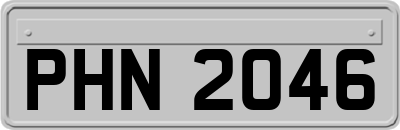 PHN 2046